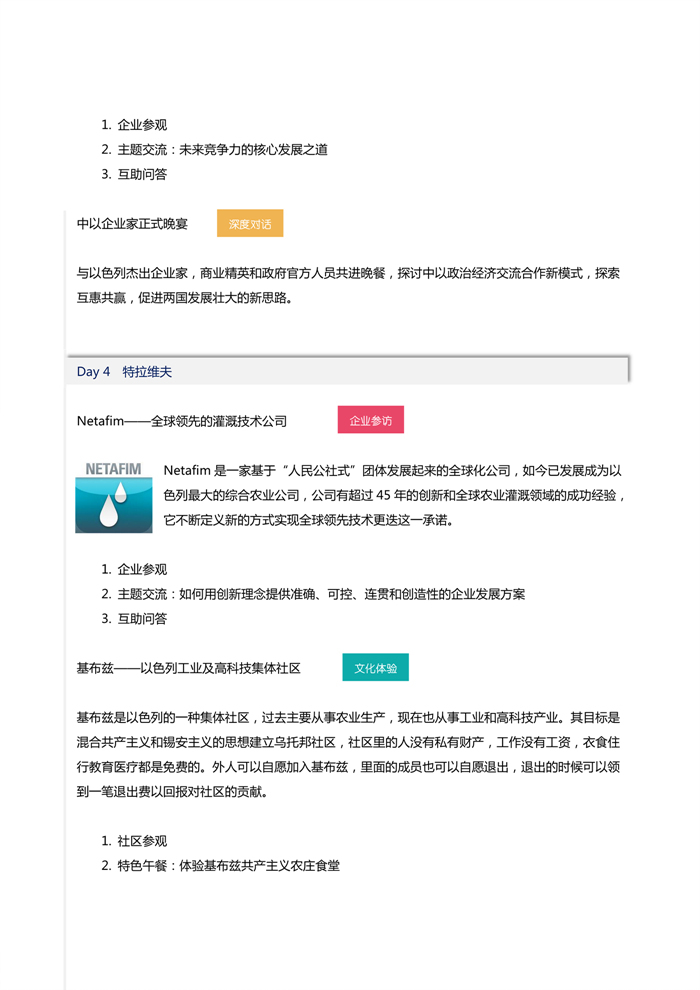 1. 企业参观
2. 主题交流：未来竞争力的核心发展之道
3. 互助问答

中以企业家正式晚宴 深度对话

与以色列杰出企业家，商业精英和政府官方人员共进晚餐，探讨中以政治经济交流合作新模式，探索互惠共赢，促进两国发展壮大的新思路。

Day 4 特拉维夫

Netafim——全球领先的灌溉技术公司 企业参访

NETAFIM

Netafim 是一家基于“人民公社式”团体发展起来的全球化公司，如今已发展成为以色列最大的综合农业公司，公司有超过 45 年的创新和全球农业灌溉领域的成功经验，它不断定义新的方式实现全球领先技术更迭这一承诺。

1. 企业参观
2. 主题交流：如何用创新理念提供准确、可控、连贯和创造性的企业发展方案
3. 互助问答

基布兹——以色列工业及高科技集体社区 文化体验

基布兹是以色列的一种集体社区，过去主要从事农业生产，现在也从事工业和高科技产业。其目标是混合共产主义和锡安主义的思想建立乌托邦社区，社区里的人没有私有财产，工作没有工资，衣食住行教育医疗都是免费的。外人可以自愿加入基布兹，里面的成员也可以自愿退出，退出的时候可以领到一笔退出费以回报对社区的贡献。

1. 社区参观
2. 特色午餐：体验基布兹共产主义农庄食堂